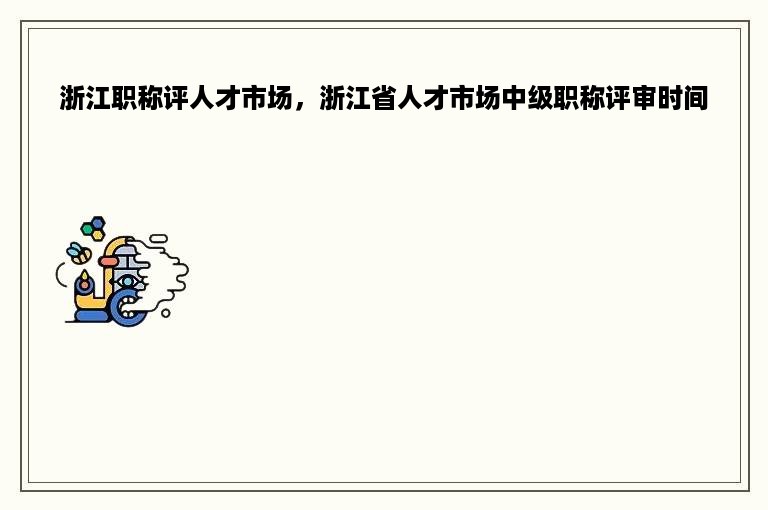 浙江职称评人才市场，浙江省人才市场中级职称评审时间